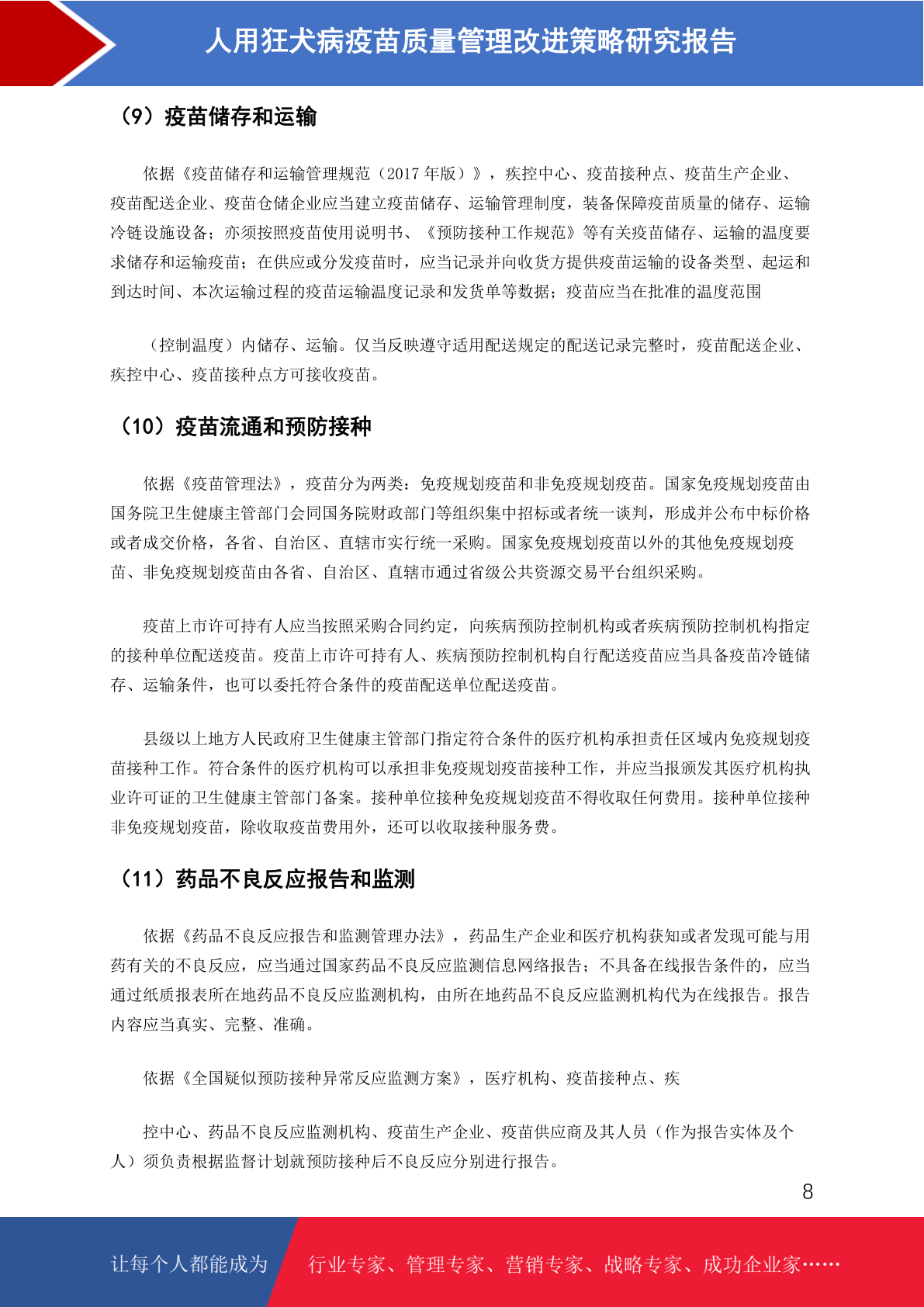 人用狂犬病疫苗质量管理改进策略研究报告

（9）疫苗储存和运输

依据《疫苗储存和运输管理规范（2017 年版）》，疾控中心、疫苗接种点、疫苗生产企业、疫苗配送企业、疫苗仓储企业应当建立疫苗储存、运输管理制度，装备保障疫苗质量的储存、运输冷链设施设备；亦须按照疫苗使用说明书、《预防接种工作规范》等有关疫苗储存、运输的温度要求储存和运输疫苗；在供应或分发疫苗时，应当记录并向收货方提供疫苗运输的设备类型、起运和到达时间、本次运输过程的疫苗运输温度记录和发货单等数据；疫苗应当在批准的温度范围

（控制温度）内储存、运输。仅当反映遵守适用配送规定的配送记录完整时，疫苗配送企业、疾控中心、疫苗接种点方可接收疫苗。

（10）疫苗流通和预防接种

依据《疫苗管理法》，疫苗分为两类：免疫规划疫苗和非免疫规划疫苗。国家免疫规划疫苗由国务院卫生健康主管部门会同国务院财政部门等组织集中招标或者统一谈判，形成并公布中标价格或者成交价格，各省、自治区、直辖市实行统一采购。国家免疫规划疫苗以外的其他免疫规划疫苗、非免疫规划疫苗由各省、自治区、直辖市通过省级公共资源交易平台组织采购。

疫苗上市许可持有人应当按照采购合同约定，向疾病预防控制机构或者疾病预防控制机构指定的接种单位配送疫苗。疫苗上市许可持有人、疾病预防控制机构自行配送疫苗应当具备疫苗冷链储存、运输条件，也可以委托符合条件的疫苗配送单位配送疫苗。

县级以上地方人民政府卫生健康主管部门指定符合条件的医疗机构承担责任区域内免疫规划疫苗接种工作。符合条件的医疗机构可以承担非免疫规划疫苗接种工作，并应当报颁发其医疗机构执业许可证的卫生健康主管部门备案。接种单位接种免疫规划疫苗不得收取任何费用。接种单位接种非免疫规划疫苗，除收取疫苗费用外，还可以收取接种服务费。

（11）药品不良反应报告和监测

依据《药品不良反应报告和监测管理办法》，药品生产企业和医疗机构获知或者发现可能与用药有关的不良反应，应当通过国家药品不良反应监测信息网络报告；不具备在线报告条件的，应当通过纸质报表所在地药品不良反应监测机构，由所在地药品不良反应监测机构代为在线报告。报告内容应当真实、完整、准确。

依据《全国疑似预防接种异常反应监测方案》，医疗机构、疫苗接种点、疾

控中心、药品不良反应监测机构、疫苗生产企业、疫苗供应商及其人员（作为报告实体及个人）须负责根据监督计划就预防接种后不良反应分别进行报告。

8

让每个人都能成为 行业专家、管理专家、营销专家、战略专家、成功企业家……